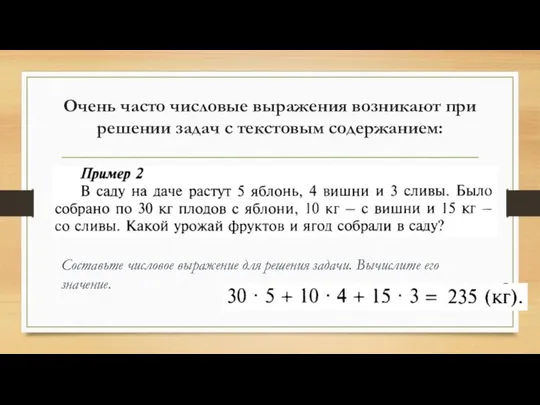 Очень часто числовые выражения возникают при решении задач с текстовым содержанием:

Пример 2

В саду на даче растут 5 яблонь, 4 вишни и 3 сливы. Было собрано по 30 кг плодов с яблони, 10 кг – с вишни и 15 кг – со сливы. Какой урожай фруктов и ягод собрали в саду?

Составьте числовое выражение для решения задачи. Вычислите его значение.

$30 \cdot 5 + 10 \cdot 4 + 15 \cdot 3 = 235$ (кг).